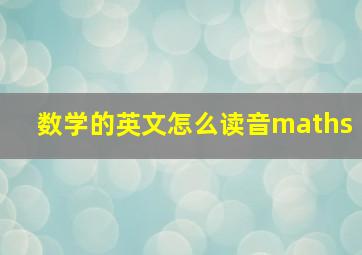 数学的英文怎么读音maths